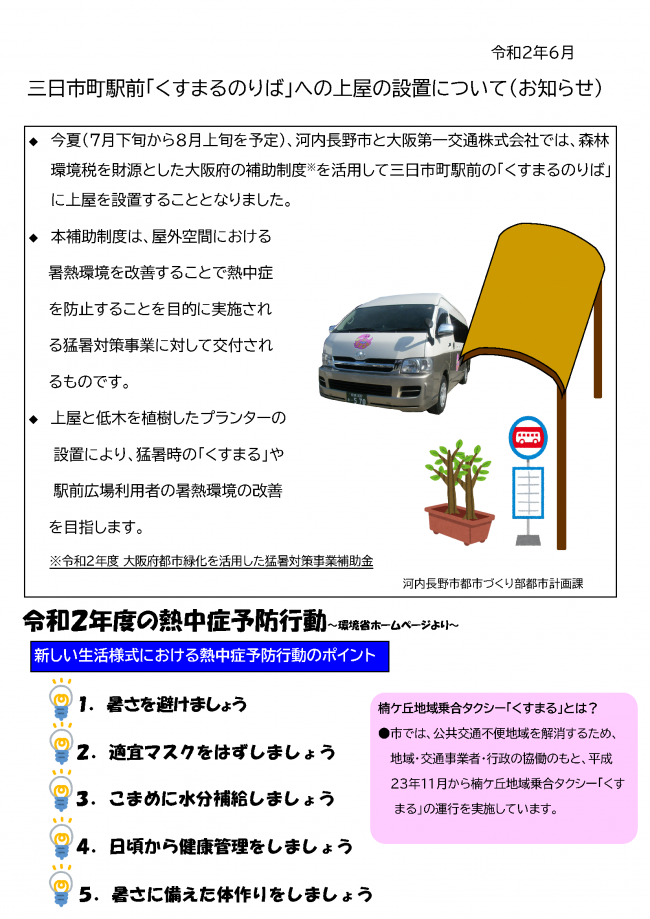 令和2年6月

三日市町駅前「くすまるのりば」への上屋の設置について（お知らせ）

◆ 今夏（7月下旬から8月上旬を予定）、河内長野市と大阪第一交通株式会社では、森林環境税を財源とした大阪府の補助制度※を活用して三日市町駅前の「くすまるのりば」に上屋を設置することとなりました。

◆ 本補助制度は、屋外空間における暑熱環境を改善することで熱中症を防止することを目的に実施される猛暑対策事業に対して交付されるものです。

◆ 上屋と低木を植樹したプランターの設置により、猛暑時の「くすまる」や駅前広場利用者の暑熱環境の改善を目指します。

※令和2年度 大阪府都市緑化を活用した猛暑対策事業補助金

河内長野市都市づくり部都市計画課

令和2年度の熱中症予防行動～環境省ホームページより～

新しい生活様式における熱中症予防行動のポイント

1. 暑さを避けましょう
2. 適宜マスクをはずしましょう
3. こまめに水分補給しましょう
4. 日頃から健康管理をしましょう
5. 暑さに備えた体作りをしましょう

楠ケ丘地域乗合タクシー「くすまる」とは？
●市では、公共交通不便地域を解消するため、地域・交通事業者・行政の協働のもと、平成23年11月から楠ケ丘地域乗合タクシー「くすまる」の運行を実施しています。